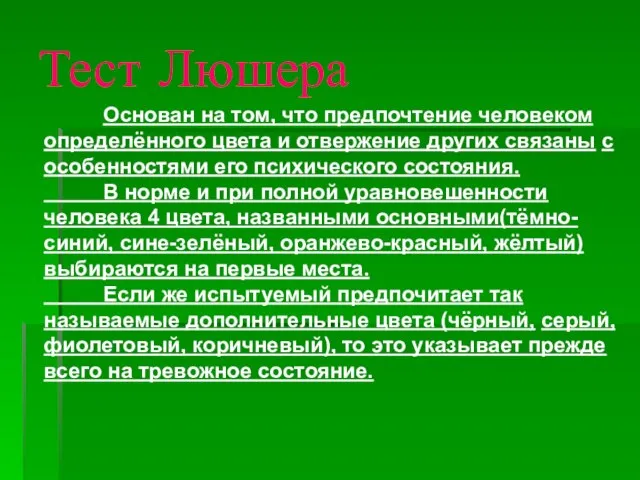 Тест Люшера

Основан на том, что предпочтение человеком определённого цвета и отвержение других связаны с особенностями его психического состояния.

В норме и при полной уравновешенности человека 4 цвета, названными основными(тёмно-синий, сине-зелёный, оранжево-красный, жёлтый) выбираются на первые места.

Если же испытуемый предпочитает так называемые дополнительные цвета (чёрный, серый, фиолетовый, коричневый), то это указывает прежде всего на тревожное состояние.